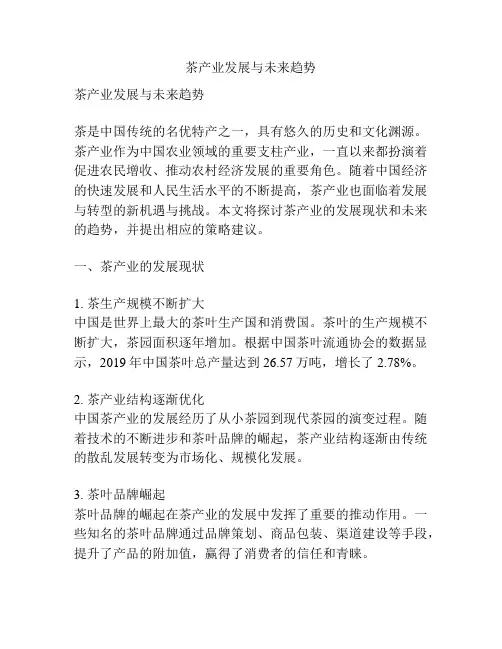 茶产业发展与未来趋势

茶产业发展与未来趋势

茶是中国传统的名优特产之一，具有悠久的历史和文化渊源。茶产业作为中国农业领域的重要支柱产业，一直以来都扮演着促进农民增收、推动农村经济发展的重要角色。随着中国经济的快速发展和人民生活水平的不断提高，茶产业也面临着发展与转型的新机遇与挑战。本文将探讨茶产业的发展现状和未来的趋势，并提出相应的策略建议。

一、茶产业的发展现状

1. 茶生产规模不断扩大
中国是世界上最大的茶叶生产国和消费国。茶叶的生产规模不断扩大，茶园面积逐年增加。根据中国茶叶流通协会的数据显示，2019 年中国茶叶总产量达到 26.57 万吨，增长了 2.78%。

2. 茶产业结构逐渐优化
中国茶产业的发展经历了从小茶园到现代茶园的演变过程。随着技术的不断进步和茶叶品牌的崛起，茶产业结构逐渐由传统的散乱发展转变为市场化、规模化发展。

3. 茶叶品牌崛起
茶叶品牌的崛起在茶产业的发展中发挥了重要的推动作用。一些知名的茶叶品牌通过品牌策划、商品包装、渠道建设等手段，提升了产品的附加值，赢得了消费者的信任和青睐。